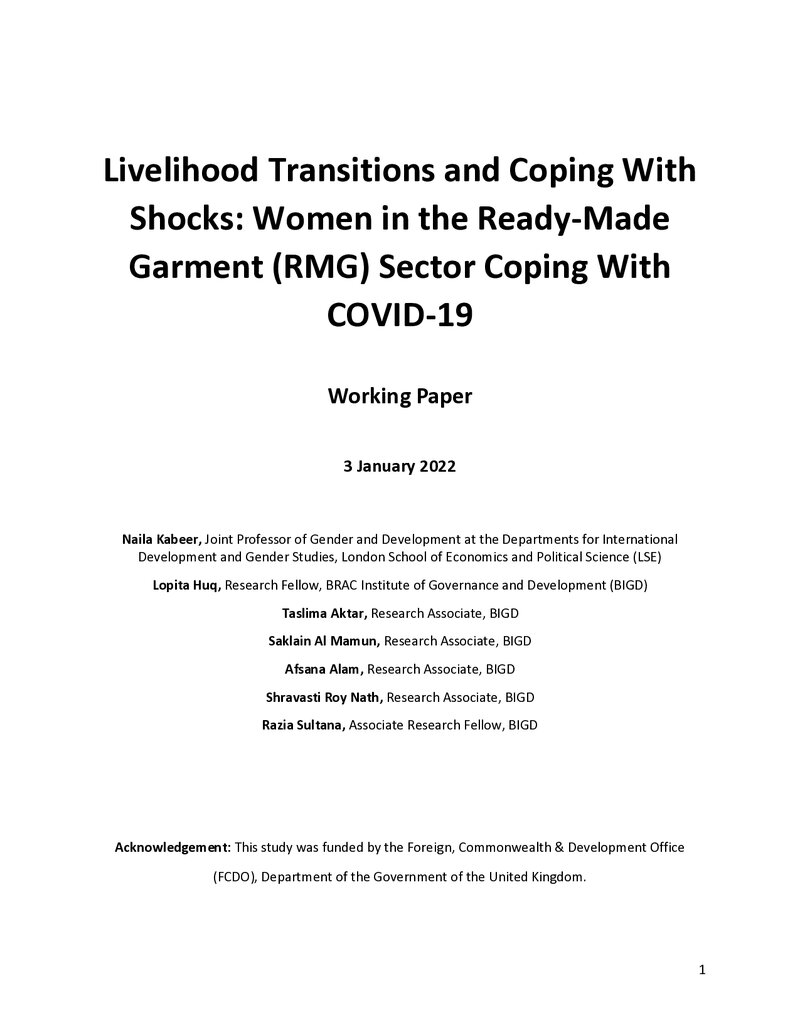 Livelihood Transitions and Coping With Shocks: Women in the Ready-Made Garment (RMG) Sector Coping With COVID-19

Working Paper

3 January 2022

Naila Kabeer, Joint Professor of Gender and Development at the Departments for International Development and Gender Studies, London School of Economics and Political Science (LSE)

Lopita Huq, Research Fellow, BRAC Institute of Governance and Development (BIGD)

Taslima Aktar, Research Associate, BIGD

Saklain Al Mamun, Research Associate, BIGD

Afsana Alam, Research Associate, BIGD

Shravasti Roy Nath, Research Associate, BIGD

Razia Sultana, Associate Research Fellow, BIGD

Acknowledgement: This study was funded by the Foreign, Commonwealth & Development Office (FCDO), Department of the Government of the United Kingdom.

1